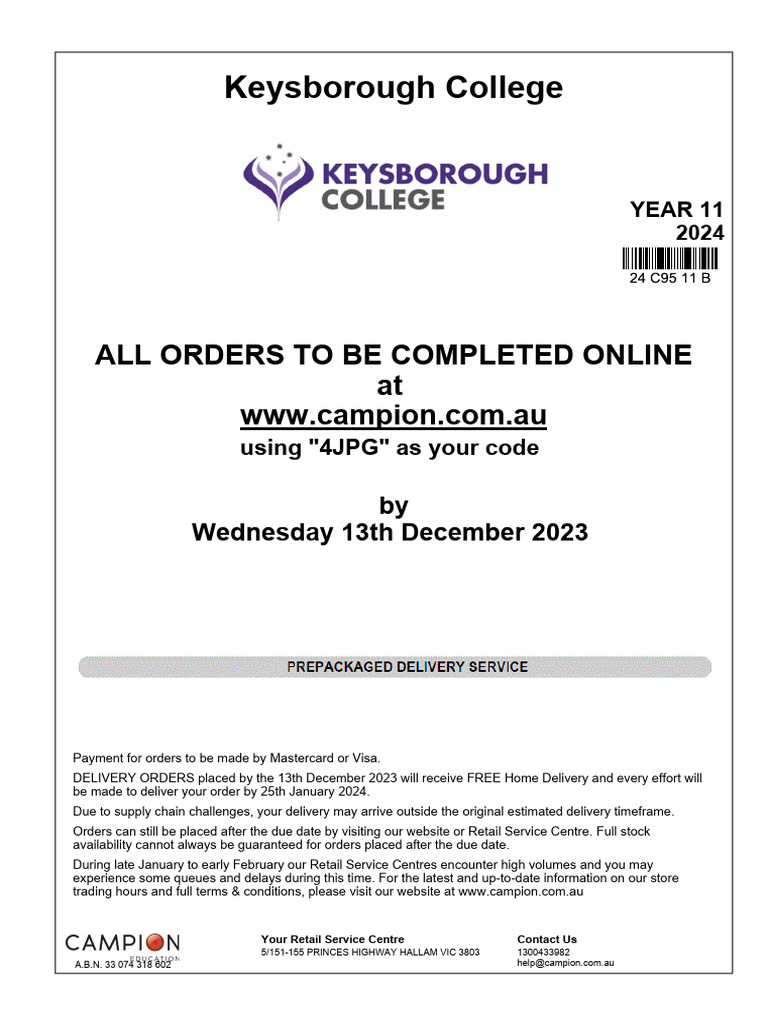 Keysborough College

KEYSBOROUGH COLLEGE

YEAR 11
2024

24 C95 11 B

ALL ORDERS TO BE COMPLETED ONLINE
at
www.campion.com.au
using "4JPG" as your code

by
Wednesday 13th December 2023

PREPACKAGED DELIVERY SERVICE

Payment for orders to be made by Mastercard or Visa.

DELIVERY ORDERS placed by the 13th December 2023 will receive FREE Home Delivery and every effort will be made to deliver your order by 25th January 2024.

Due to supply chain challenges, your delivery may arrive outside the original estimated delivery timeframe.

Orders can still be placed after the due date by visiting our website or Retail Service Centre. Full stock availability cannot always be guaranteed for orders placed after the due date.

During late January to early February our Retail Service Centres encounter high volumes and you may experience some queues and delays during this time. For the latest and up-to-date information on our store trading hours and full terms & conditions, please visit our website at www.campion.com.au

CAMPION EDUCATION
A.B.N. 33 074 318 602

Your Retail Service Centre
5/151-155 PRINCES HIGHWAY HALLAM VIC 3803

Contact Us
1300433982
help@campion.com.au